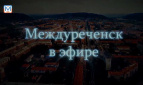 М

Междуреченск
в эфире